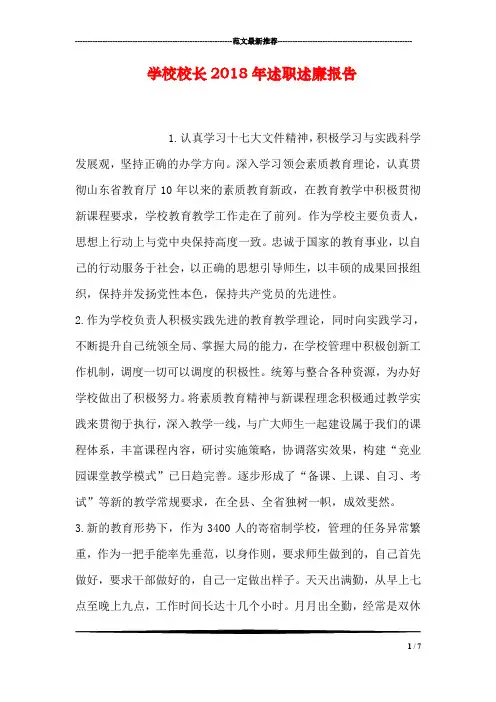 范文最新推荐

学校校长2018年述职述廉报告

1.认真学习十七大文件精神，积极学习与实践科学发展观，坚持正确的办学方向。深入学习领会素质教育理论，认真贯彻山东省教育厅10年以来的素质教育新政，在教育教学中积极贯彻新课程要求，学校教育教学工作走在了前列。作为学校主要负责人，思想上行动上与党中央保持高度一致。忠诚于国家的教育事业，以自己的行动服务于社会，以正确的思想引导师生，以丰硕的成果回报组织，保持并发扬党性本色，保持共产党员的先进性。

2.作为学校负责人积极实践先进的教育教学理论，同时向实践学习，不断提升自己统领全局、掌握大局的能力，在学校管理中积极创新工作机制，调度一切可以调度的积极性。统筹与整合各种资源，为办好学校做出了积极努力。将素质教育精神与新课程理念积极通过教学实践来贯彻于执行，深入教学一线，与广大师生一起建设属于我们的课程体系，丰富课程内容，研讨实施策略，协调落实效果，构建“竞业园课堂教学模式”已日趋完善。逐步形成了“备课、上课、自习、考试”等新的教学常规要求，在全县、全省独树一帜，成效斐然。

3.新的教育形势下，作为3400人的寄宿制学校，管理的任务异常繁重，作为一把手能率先垂范，以身作则，要求师生做到的，自己首先做好，要求干部做好的，自己一定做出样子。天天出满勤，从早上七点至晚上九点，工作时间长达十几个小时。月月出全勤，经常是双休

1 / 7